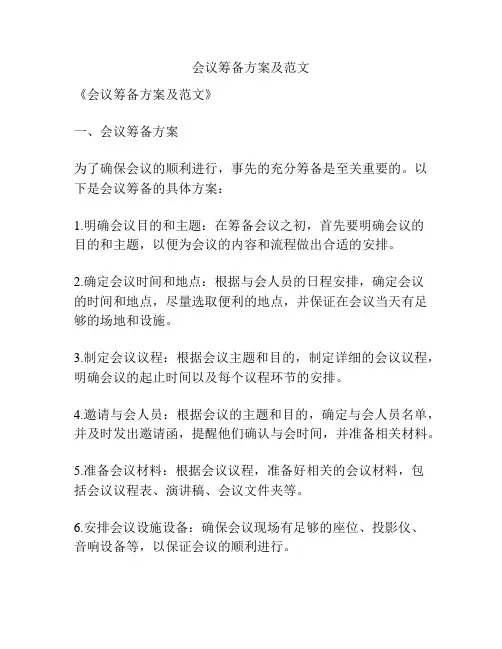 会议筹备方案及范文

《会议筹备方案及范文》

一、会议筹备方案

为了确保会议的顺利进行，事先的充分筹备是至关重要的。以下是会议筹备的具体方案：

1.明确会议目的和主题：在筹备会议之初，首先要明确会议的目的和主题，以便为会议的内容和流程做出合适的安排。

2.确定会议时间和地点：根据与会人员的日程安排，确定会议的时间和地点，尽量选取便利的地点，并保证在会议当天有足够的场地和设施。

3.制定会议议程：根据会议主题和目的，制定详细的会议议程，明确会议的起止时间以及每个议程环节的安排。

4.邀请与会人员：根据会议的主题和目的，确定与会人员名单，并及时发出邀请函，提醒他们确认与会时间，并准备相关材料。

5.准备会议材料：根据会议议程，准备好相关的会议材料，包括会议议程表、演讲稿、会议文件夹等。

6.安排会议设施设备：确保会议现场有足够的座位、投影仪、音响设备等，以保证会议的顺利进行。